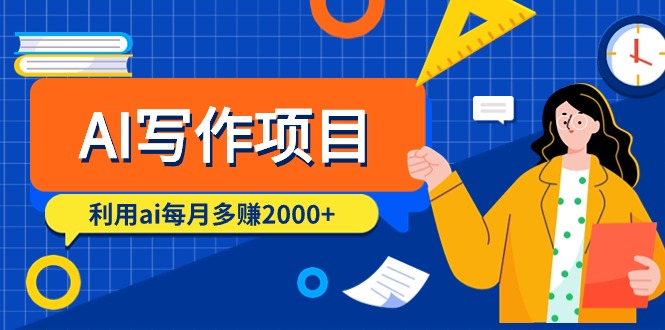 AI写作项目

利用ai每月多赚2000+